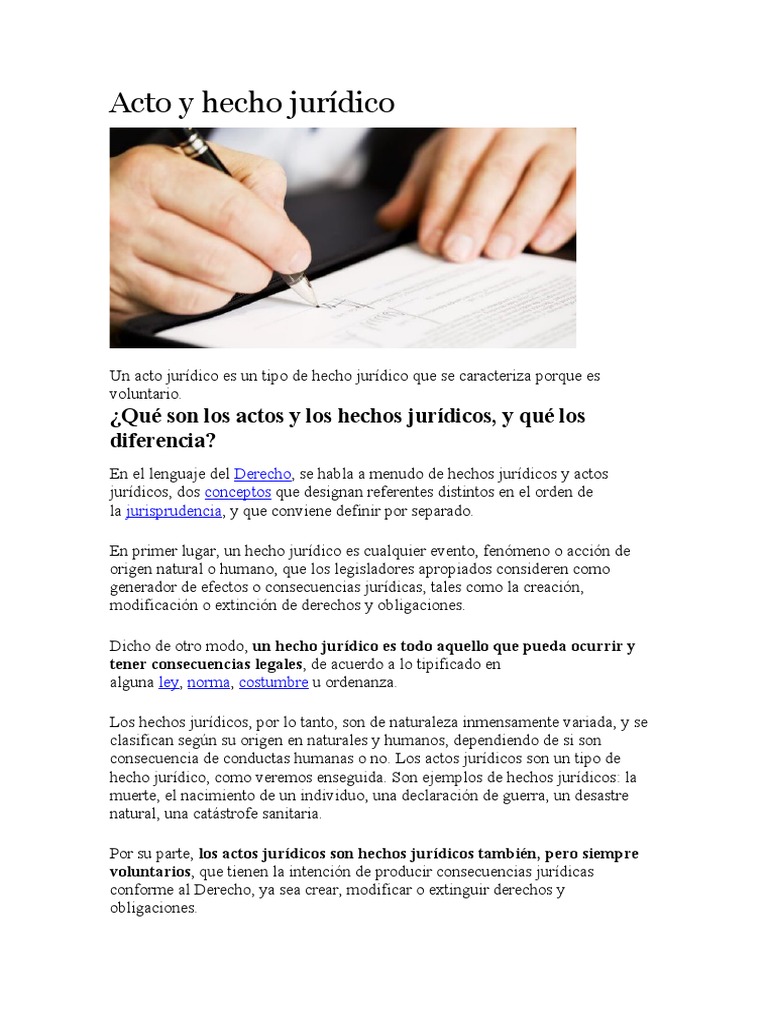 Acto y hecho jurídico

Un acto jurídico es un tipo de hecho jurídico que se caracteriza porque es voluntario.

¿Qué son los actos y los hechos jurídicos, y qué los diferencia?

En el lenguaje del Derecho, se habla a menudo de hechos jurídicos y actos jurídicos, dos conceptos que designan referentes distintos en el orden de la jurisprudencia, y que conviene definir por separado.

En primer lugar, un hecho jurídico es cualquier evento, fenómeno o acción de origen natural o humano, que los legisladores apropiados consideren como generador de efectos o consecuencias jurídicas, tales como la creación, modificación o extinción de derechos y obligaciones.

Dicho de otro modo, un hecho jurídico es todo aquello que pueda ocurrir y tener consecuencias legales, de acuerdo a lo tipificado en alguna ley, norma, costumbre u ordenanza.

Los hechos jurídicos, por lo tanto, son de naturaleza inmensamente variada, y se clasifican según su origen en naturales y humanos, dependiendo de si son consecuencia de conductas humanas o no. Los actos jurídicos son un tipo de hecho jurídico, como veremos enseguida. Son ejemplos de hechos jurídicos: la muerte, el nacimiento de un individuo, una declaración de guerra, un desastre natural, una catástrofe sanitaria.

Por su parte, los actos jurídicos son hechos jurídicos también, pero siempre voluntarios, que tienen la intención de producir consecuencias jurídicas conforme al Derecho, ya sea crear, modificar o extinguir derechos y obligaciones.